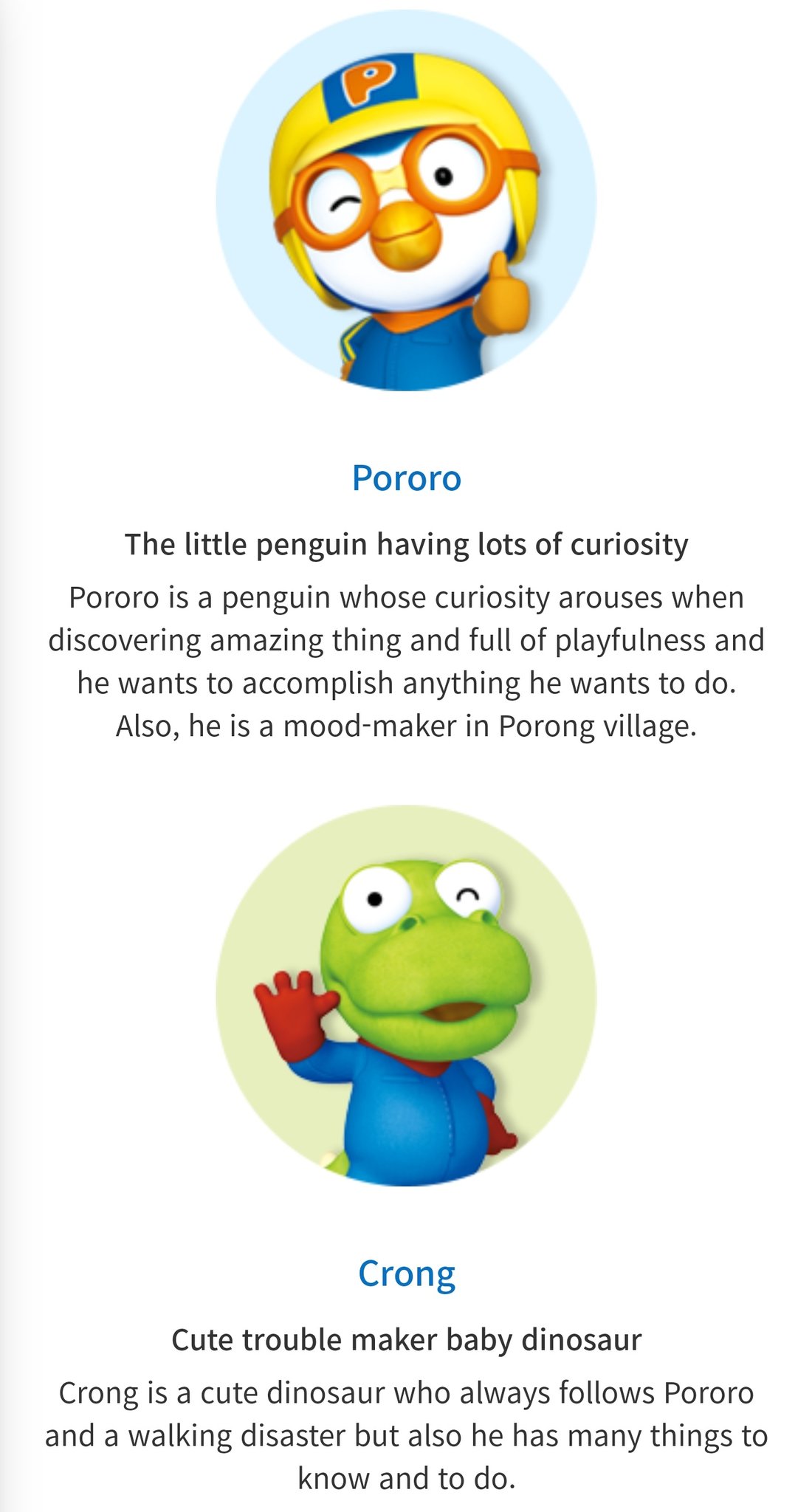 P

Pororo

The little penguin having lots of curiosity

Pororo is a penguin whose curiosity arouses when discovering amazing thing and full of playfulness and he wants to accomplish anything he wants to do. Also, he is a mood-maker in Porong village.

Crong

Cute trouble maker baby dinosaur

Crong is a cute dinosaur who always follows Pororo and a walking disaster but also he has many things to know and to do.